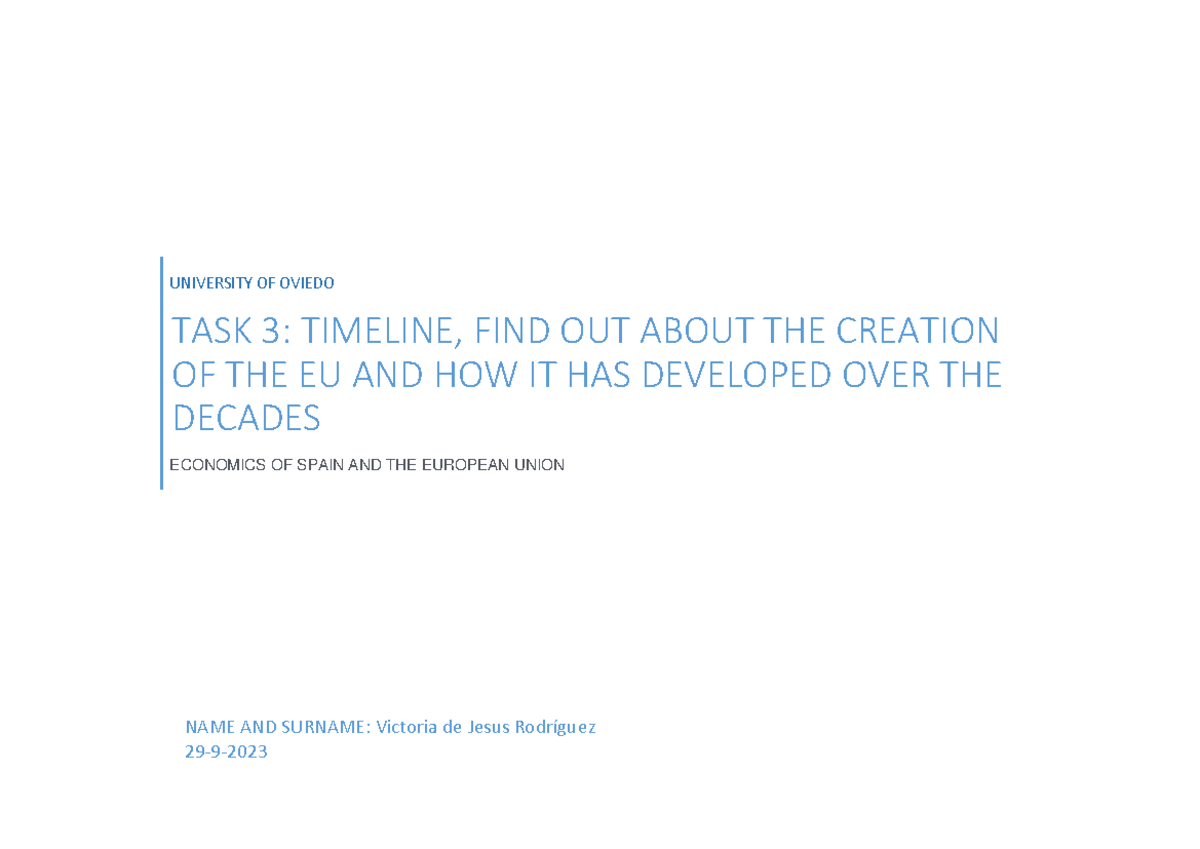 UNIVERSITY OF OVIEDO

TASK 3: TIMELINE, FIND OUT ABOUT THE CREATION OF THE EU AND HOW IT HAS DEVELOPED OVER THE DECADES

ECONOMICS OF SPAIN AND THE EUROPEAN UNION

NAME AND SURNAME: Victoria de Jesus Rodríguez
29-9-2023